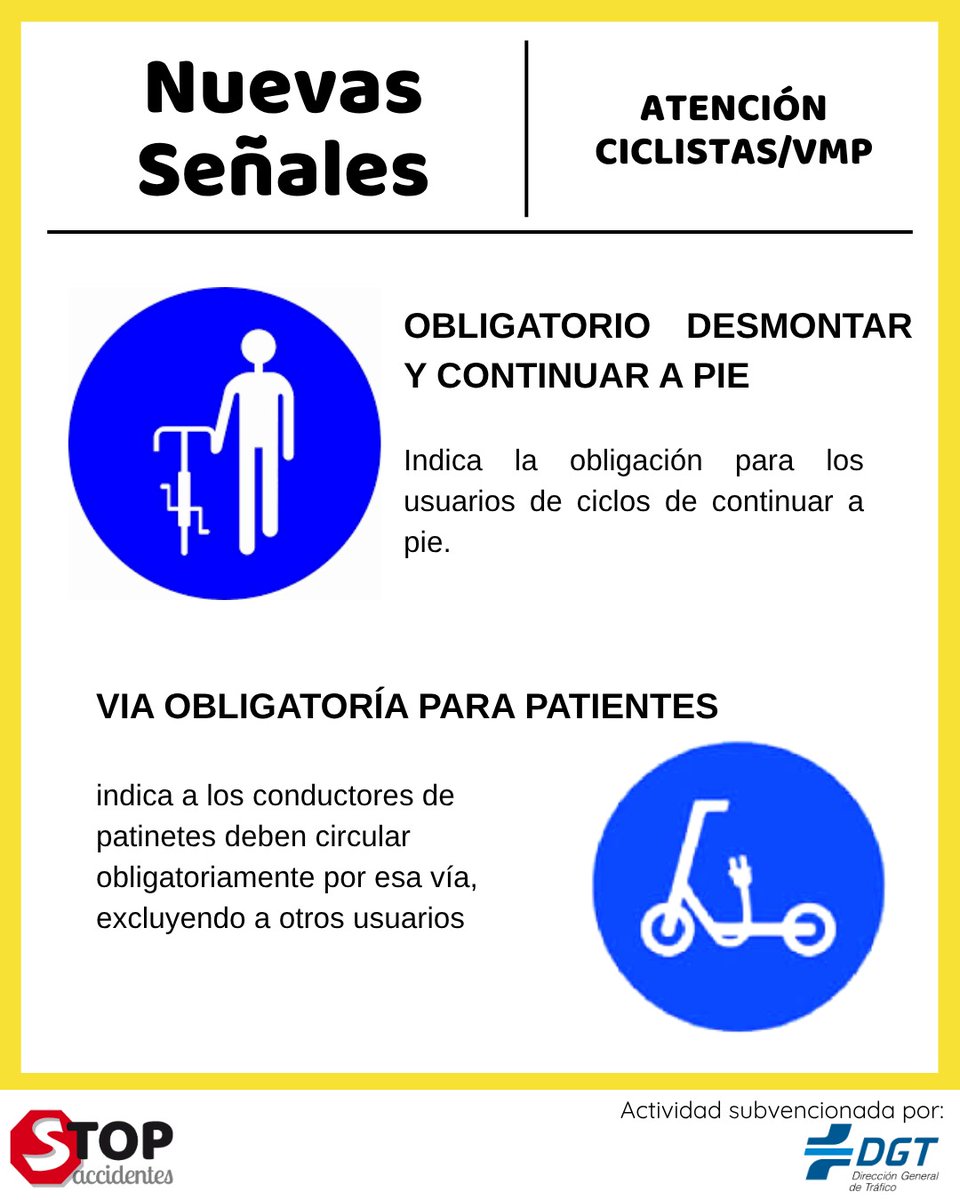 Nuevas Señales

ATENCIÓN CICLISTAS/VMP

OBLIGATORIO DESMONTAR Y CONTINUAR A PIE

Indica la obligación para los usuarios de ciclos de continuar a pie.

VIA OBLIGATORÍA PARA PATIENTES

indica a los conductores de patinetes deben circular obligatoriamente por esa vía, excluyendo a otros usuarios

STOP accidentes

Actividad subvencionada por:

DGT
Dirección General de Tráfico